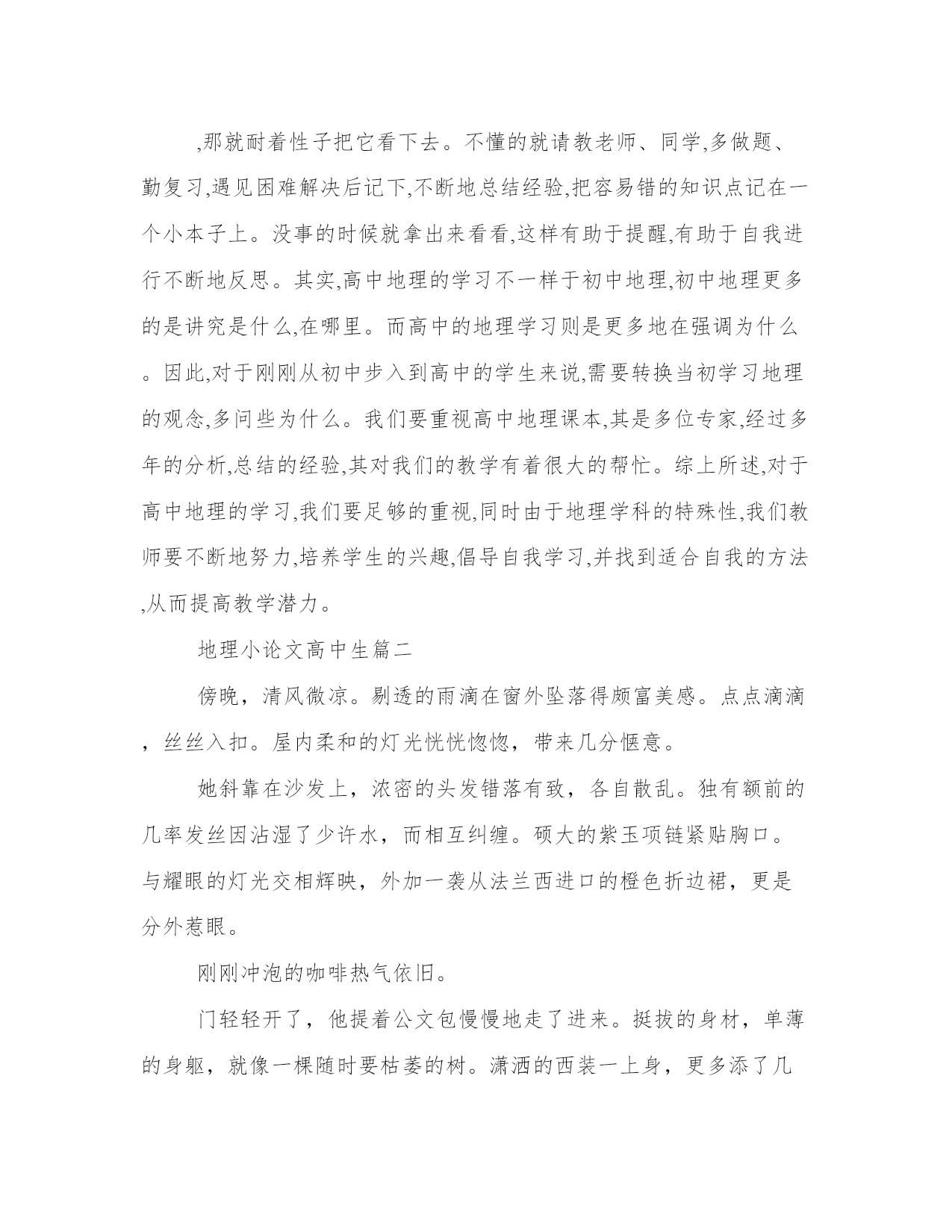 ,那就耐着性子把它看下去。不懂的就请教老师、同学,多做题、勤复习,遇见困难解决后记下,不断地总结经验,把容易错的知识点记在一个小本子上。没事的时候就拿出来看看,这样有助于提醒,有助于自我进行不断地反思。其实,高中地理的学习不一样于初中地理,初中地理更多的是讲究是什么,在哪里。而高中的地理学习则是更多地在强调为什么。因此,对于刚刚从初中步入到高中的学生来说,需要转换当初学习地理的观念,多问些为什么。我们要重视高中地理课本,其是多位专家,经过多年的分析,总结的经验,其对我们的教学有着很大的帮忙。综上所述,对于高中地理的学习,我们要足够的重视,同时由于地理学科的特殊性,我们教师要不断地努力,培养学生的兴趣,倡导自我学习,并找到适合自我的方法,从而提高教学潜力。

地理小论文高中生篇二

傍晚，清风微凉。剔透的雨滴在窗外坠落得颇富美感。点点滴滴，丝丝入扣。屋内柔和的灯光恍恍惚惚，带来几分惬意。

她斜靠在沙发上，浓密的头发错落有致，各自散乱。独有额前的几率发丝因沾湿了少许水，而相互纠缠。硕大的紫玉项链紧贴胸口。与耀眼的灯光交相辉映，外加一袭从法兰西进口的橙色折边裙，更是分外惹眼。

刚刚冲泡的咖啡热气依旧。

门轻轻开了，他提着公文包慢慢地走了进来。挺拔的身材，单薄的身躯，就像一棵随时要枯萎的树。潇洒的西装一上身，更多添了几